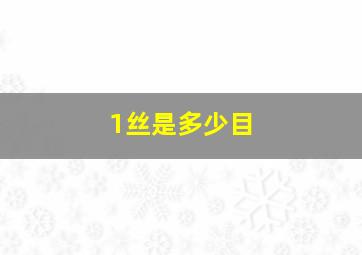 1丝是多少目